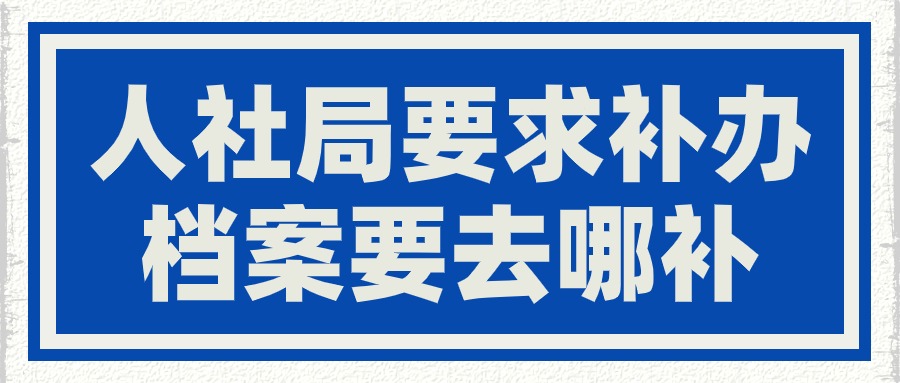 人社局要求补办
档案要去哪补